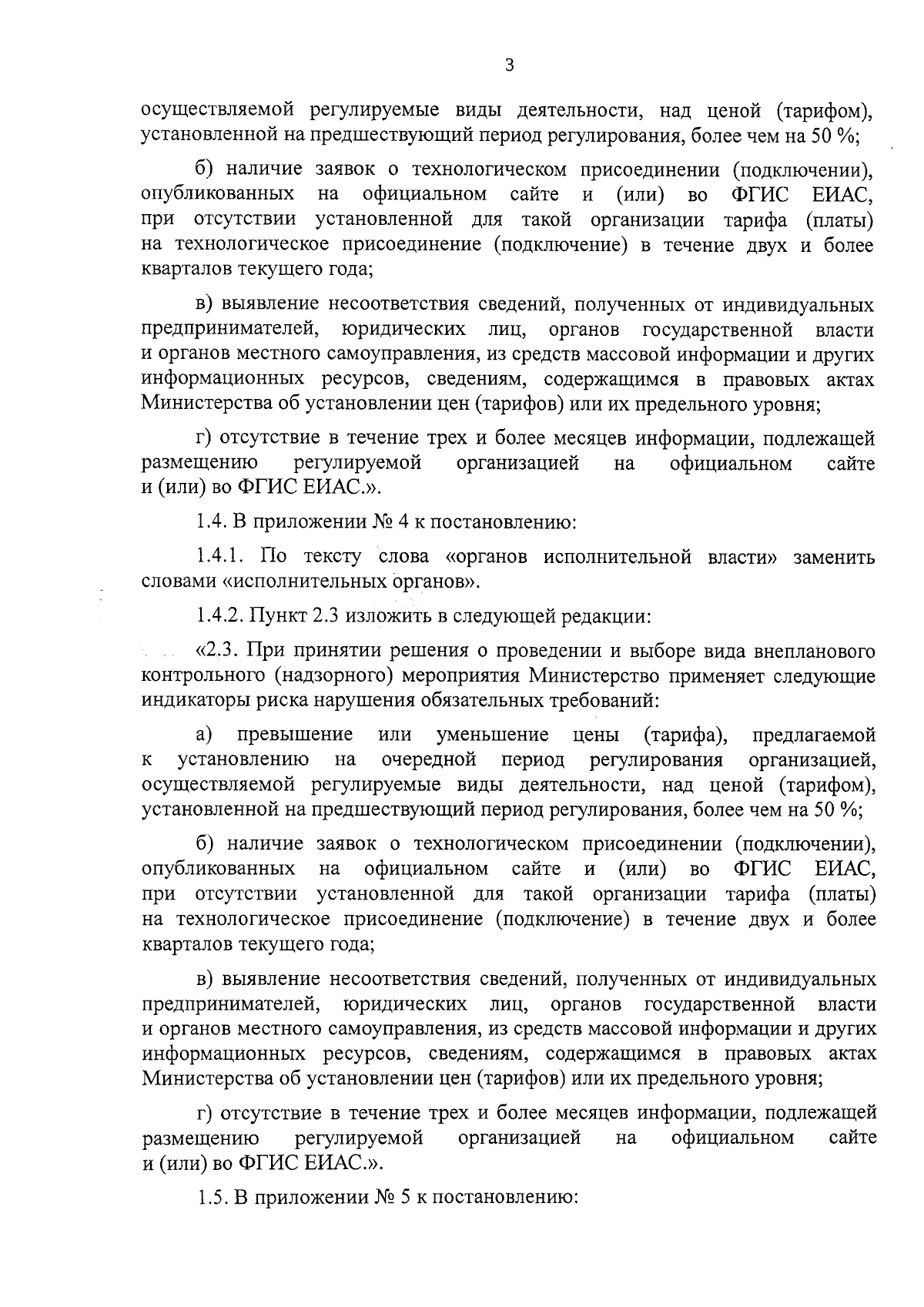 3

осуществляемой регулируемые виды деятельности, над ценой (тарифом), установленной на предшествующий период регулирования, более чем на 50 %;

б) наличие заявок о технологическом присоединении (подключении), опубликованных на официальном сайте и (или) во ФГИС ЕИАС, при отсутствии установленной для такой организации тарифа (платы) на технологическое присоединение (подключение) в течение двух и более кварталов текущего года;

в) выявление несоответствия сведений, полученных от индивидуальных предпринимателей, юридических лиц, органов государственной власти и органов местного самоуправления, из средств массовой информации и других информационных ресурсов, сведениям, содержащимся в правовых актах Министерства об установлении цен (тарифов) или их предельного уровня;

г) отсутствие в течение трех и более месяцев информации, подлежащей размещению регулируемой организацией на официальном сайте и (или) во ФГИС ЕИАС.».

1.4. В приложении № 4 к постановлению:

1.4.1. По тексту слова «органов исполнительной власти» заменить словами «исполнительных органов».

1.4.2. Пункт 2.3 изложить в следующей редакции:

«2.3. При принятии решения о проведении и выборе вида внепланового контрольного (надзорного) мероприятия Министерство применяет следующие индикаторы риска нарушения обязательных требований:

а) превышение или уменьшение цены (тарифа), предлагаемой к установлению на очередной период регулирования организацией, осуществляемой регулируемые виды деятельности, над ценой (тарифом), установленной на предшествующий период регулирования, более чем на 50 %;

б) наличие заявок о технологическом присоединении (подключении), опубликованных на официальном сайте и (или) во ФГИС ЕИАС, при отсутствии установленной для такой организации тарифа (платы) на технологическое присоединение (подключение) в течение двух и более кварталов текущего года;

в) выявление несоответствия сведений, полученных от индивидуальных предпринимателей, юридических лиц, органов государственной власти и органов местного самоуправления, из средств массовой информации и других информационных ресурсов, сведениям, содержащимся в правовых актах Министерства об установлении цен (тарифов) или их предельного уровня;

г) отсутствие в течение трех и более месяцев информации, подлежащей размещению регулируемой организацией на официальном сайте и (или) во ФГИС ЕИАС.».

1.5. В приложении № 5 к постановлению: